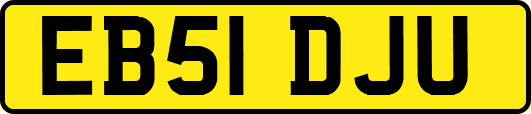 EB51 DJU